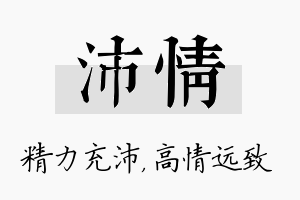 沛情

精力充沛,高情远致